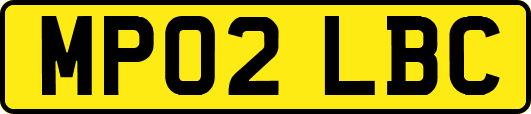 MP02 LBC